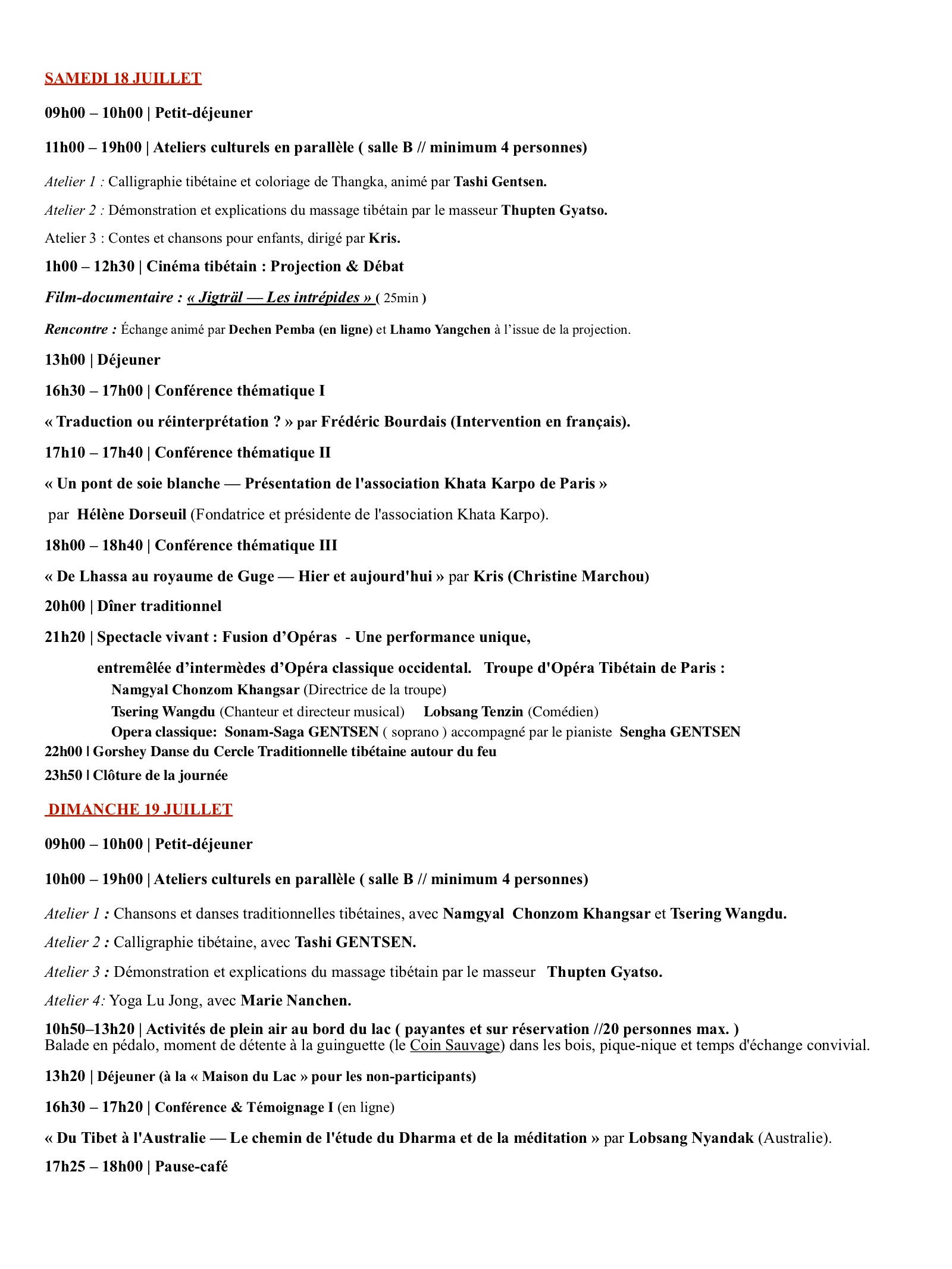 SAMEDI 18 JUILLET

09h00 – 10h00 | Petit-déjeuner

11h00 – 19h00 | Ateliers culturels en parallèle ( salle B // minimum 4 personnes)

Atelier 1 : Calligraphie tibétaine et coloriage de Thangka, animé par Tashi Gentsen.

Atelier 2 : Démonstration et explications du massage tibétain par le masseur Thupten Gyatso.

Atelier 3 : Contes et chansons pour enfants, dirigé par Kris.

1h00 – 12h30 | Cinéma tibétain : Projection & Débat

Film-documentaire : « Jigträl — Les intrépides » ( 25min )

Rencontre : Échange animé par Dechen Pemba (en ligne) et Lhamo Yangchen à l'issue de la projection.

13h00 | Déjeuner

16h30 – 17h00 | Conférence thématique I

« Traduction ou réinterprétation ? » par Frédéric Bourdais (Intervention en français).

17h10 – 17h40 | Conférence thématique II

« Un pont de soie blanche — Présentation de l'association Khata Karpo de Paris »

par Hélène Dorseuil (Fondatrice et présidente de l'association Khata Karpo).

18h00 – 18h40 | Conférence thématique III

« De Lhassa au royaume de Guge — Hier et aujourd'hui » par Kris (Christine Marchou)

20h00 | Dîner traditionnel

21h20 | Spectacle vivant : Fusion d'Opéras - Une performance unique,

entremêlée d'intermèdes d'Opéra classique occidental. Troupe d'Opéra Tibétain de Paris :
Namgyal Chonzom Khangsar (Directrice de la troupe)
Tsering Wangdu (Chanteur et directeur musical) Lobsang Tenzin (Comédien)
Opera classique: Sonam-Saga GENTSEN ( soprano ) accompagné par le pianiste Sengha GENTSEN
22h00 | Gorshey Danse du Cercle Traditionnelle tibétaine autour du feu
23h50 | Clôture de la journée

DIMANCHE 19 JUILLET

09h00 – 10h00 | Petit-déjeuner

10h00 – 19h00 | Ateliers culturels en parallèle ( salle B // minimum 4 personnes)

Atelier 1 : Chansons et danses traditionnelles tibétaines, avec Namgyal Chonzom Khangsar et Tsering Wangdu.

Atelier 2 : Calligraphie tibétaine, avec Tashi GENTSEN.

Atelier 3 : Démonstration et explications du massage tibétain par le masseur Thupten Gyatso.

Atelier 4: Yoga Lu Jong, avec Marie Nanchen.

10h50–13h20 | Activités de plein air au bord du lac ( payantes et sur réservation //20 personnes max. )
Balade en pédalo, moment de détente à la guinguette (le Coin Sauvage) dans les bois, pique-nique et temps d'échange convivial.

13h20 | Déjeuner (à la « Maison du Lac » pour les non-participants)

16h30 – 17h20 | Conférence & Témoignage I (en ligne)

« Du Tibet à l'Australie — Le chemin de l'étude du Dharma et de la méditation » par Lobsang Nyandak (Australie).

17h25 – 18h00 | Pause-café